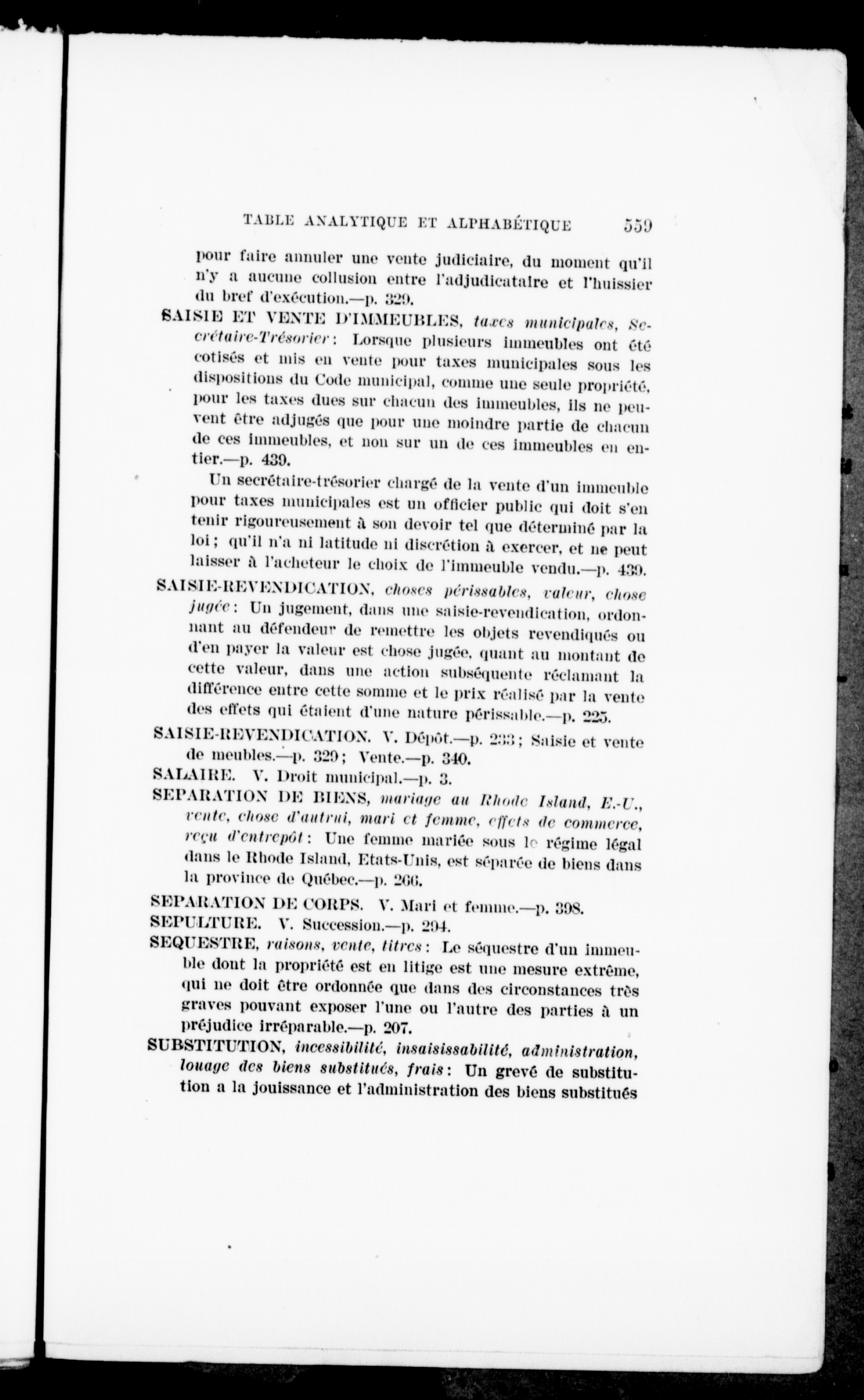 TABLE ANALYTIQUE ET ALPHABÉTIQUE 559

pour faire annuler une vente judiciaire, du moment qu'il n'y a aucune collusion entre l'adjudicataire et l'huissier du bref d'exécution.—p. 329.

SAISIE ET VENTE D'IMMEUBLES, taxes municipales, Secrétaire-Trésorier: Lorsque plusieurs immeubles ont été cotisés et mis en vente pour taxes municipales sous les dispositions du Code municipal, comme une seule propriété, pour les taxes dues sur chacun des immeubles, ils ne peuvent être adjugés que pour une moindre partie de chacun de ces immeubles, et non sur un de ces immeubles en entier.—p. 439.

Un secrétaire-trésorier chargé de la vente d'un immeuble pour taxes municipales est un officier public qui doit s'en tenir rigoureusement à son devoir tel que déterminé par la loi; qu'il n'a ni latitude ni discrétion à exercer, et ne peut laisser à l'acheteur le choix de l'immeuble vendu.—p. 439.

SAISIE-REVENDICATION, choses périssables, valeur, chose jugée: Un jugement, dans une saisie-revendication, ordonnant au défendeur de remettre les objets revendiqués ou d'en payer la valeur est chose jugée, quant au montant de cette valeur, dans une action subséquente réclamant la différence entre cette somme et le prix réalisé par la vente des effets qui étaient d'une nature périssable.—p. 225.

SAISIE-REVENDICATION. V. Dépôt.—p. 233; Saisie et vente de meubles.—p. 329; Vente.—p. 340.

SALAIRE. V. Droit municipal.—p. 3.

SEPARATION DE BIENS, mariage au Rhode Island, E.-U., vente, chose d'autrui, mari et femme, effets de commerce, reçu d'entrepôt: Une femme mariée sous le régime légal dans le Rhode Island, Etats-Unis, est séparée de biens dans la province de Québec.—p. 266.

SEPARATION DE CORPS. V. Mari et femme.—p. 398.

SEPULTURE. V. Succession.—p. 294.

SEQUESTRE, raisons, vente, titres: Le séquestre d'un immeuble dont la propriété est en litige est une mesure extrême, qui ne doit être ordonnée que dans des circonstances très graves pouvant exposer l'une ou l'autre des parties à un préjudice irréparable.—p. 207.

SUBSTITUTION, incessibilité, insaisissabilité, administration, louage des biens substitués, frais: Un grevé de substitution a la jouissance et l'administration des biens substitués